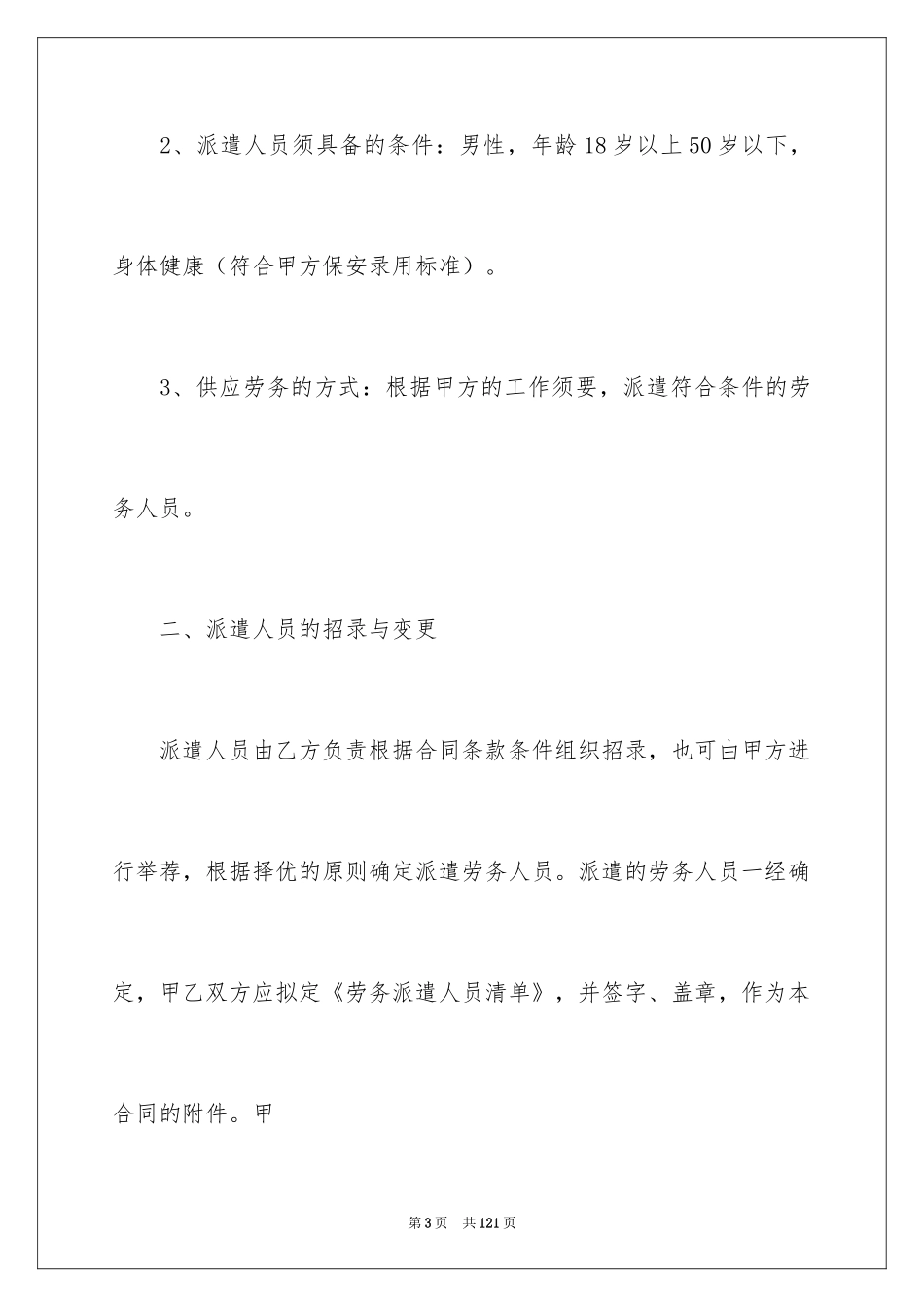 2、派遣人员须具备的条件：男性，年龄18岁以上50岁以下，身体健康（符合甲方保安录用标准）。

3、供应劳务的方式：根据甲方的工作须要，派遣符合条件的劳务人员。

二、派遣人员的招录与变更

派遣人员由乙方负责根据合同条款条件组织招录，也可由甲方进行举荐，根据择优的原则确定派遣劳务人员。派遣的劳务人员一经确定，甲乙双方应拟定《劳务派遣人员清单》，并签字、盖章，作为本合同的附件。甲

第3页　共121页